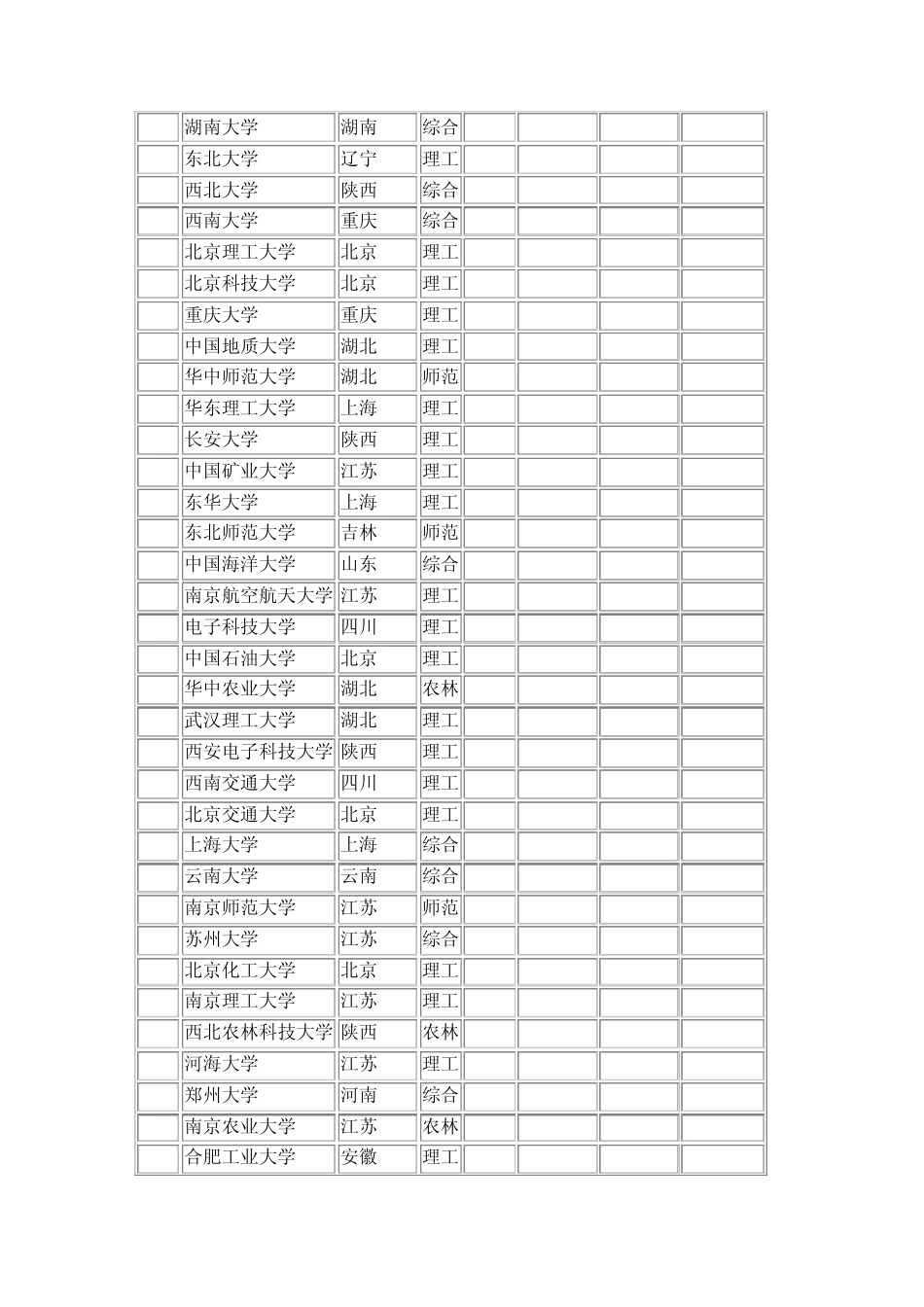 |  |  |  |  |  |  |  |  |
|---|---|---|---|---|---|---|---|
|  | 湖南大学 | 湖南 | 综合 |  |  |  |  |
|  | 东北大学 | 辽宁 | 理工 |  |  |  |  |
|  | 西北大学 | 陕西 | 综合 |  |  |  |  |
|  | 西南大学 | 重庆 | 综合 |  |  |  |  |
|  | 北京理工大学 | 北京 | 理工 |  |  |  |  |
|  | 北京科技大学 | 北京 | 理工 |  |  |  |  |
|  | 重庆大学 | 重庆 | 理工 |  |  |  |  |
|  | 中国地质大学 | 湖北 | 理工 |  |  |  |  |
|  | 华中师范大学 | 湖北 | 师范 |  |  |  |  |
|  | 华东理工大学 | 上海 | 理工 |  |  |  |  |
|  | 长安大学 | 陕西 | 理工 |  |  |  |  |
|  | 中国矿业大学 | 江苏 | 理工 |  |  |  |  |
|  | 东华大学 | 上海 | 理工 |  |  |  |  |
|  | 东北师范大学 | 吉林 | 师范 |  |  |  |  |
|  | 中国海洋大学 | 山东 | 综合 |  |  |  |  |
|  | 南京航空航天大学 | 江苏 | 理工 |  |  |  |  |
|  | 电子科技大学 | 四川 | 理工 |  |  |  |  |
|  | 中国石油大学 | 北京 | 理工 |  |  |  |  |
|  | 华中农业大学 | 湖北 | 农林 |  |  |  |  |
|  | 武汉理工大学 | 湖北 | 理工 |  |  |  |  |
|  | 西安电子科技大学 | 陕西 | 理工 |  |  |  |  |
|  | 西南交通大学 | 四川 | 理工 |  |  |  |  |
|  | 北京交通大学 | 北京 | 理工 |  |  |  |  |
|  | 上海大学 | 上海 | 综合 |  |  |  |  |
|  | 云南大学 | 云南 | 综合 |  |  |  |  |
|  | 南京师范大学 | 江苏 | 师范 |  |  |  |  |
|  | 苏州大学 | 江苏 | 综合 |  |  |  |  |
|  | 北京化工大学 | 北京 | 理工 |  |  |  |  |
|  | 南京理工大学 | 江苏 | 理工 |  |  |  |  |
|  | 西北农林科技大学 | 陕西 | 农林 |  |  |  |  |
|  | 河海大学 | 江苏 | 理工 |  |  |  |  |
|  | 郑州大学 | 河南 | 综合 |  |  |  |  |
|  | 南京农业大学 | 江苏 | 农林 |  |  |  |  |
|  | 合肥工业大学 | 安徽 | 理工 |  |  |  |  |